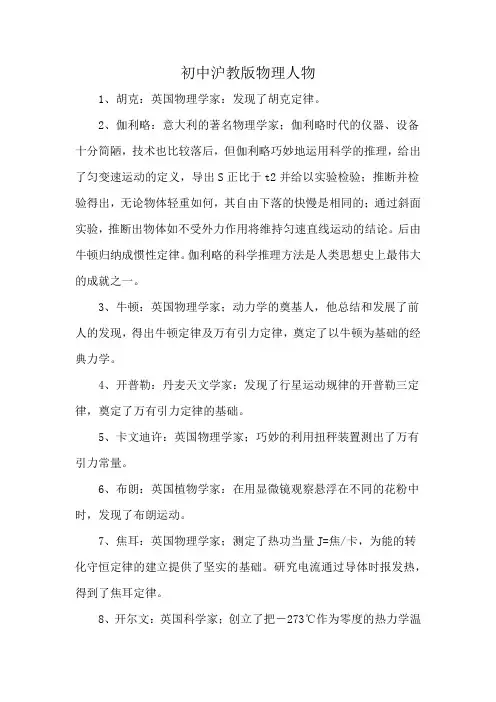 初中沪教版物理人物

1、胡克：英国物理学家；发现了胡克定律。

2、伽利略：意大利的著名物理学家；伽利略时代的仪器、设备十分简陋，技术也比较落后，但伽利略巧妙地运用科学的推理，给出了匀变速运动的定义，导出 S 正比于 t2 并给以实验检验；推断并检验得出，无论物体轻重如何，其自由下落的快慢是相同的；通过斜面实验，推断出物体如不受外力作用将维持匀速直线运动的结论。后由牛顿归纳成惯性定律。伽利略的科学推理方法是人类思想史上最伟大的成就之一。

3、牛顿：英国物理学家；动力学的奠基人，他总结和发展了前人的发现，得出牛顿定律及万有引力定律，奠定了以牛顿为基础的经典力学。

4、开普勒：丹麦天文学家；发现了行星运动规律的开普勒三定律，奠定了万有引力定律的基础。

5、卡文迪许：英国物理学家；巧妙的利用扭秤装置测出了万有引力常量。

6、布朗：英国植物学家；在用显微镜观察悬浮在不同的花粉中时，发现了布朗运动。

7、焦耳：英国物理学家；测定了热功当量 J=焦/卡，为能的转化守恒定律的建立提供了坚实的基础。研究电流通过导体时报发热，得到了焦耳定律。

8、开尔文：英国科学家；创立了把－273℃作为零度的热力学温